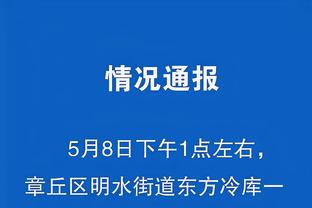 情况通报

5月8日下午1点左右，章丘区明水街道东方冷库一